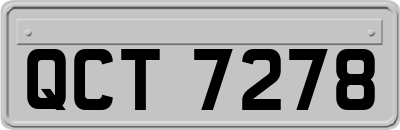 QCT 7278